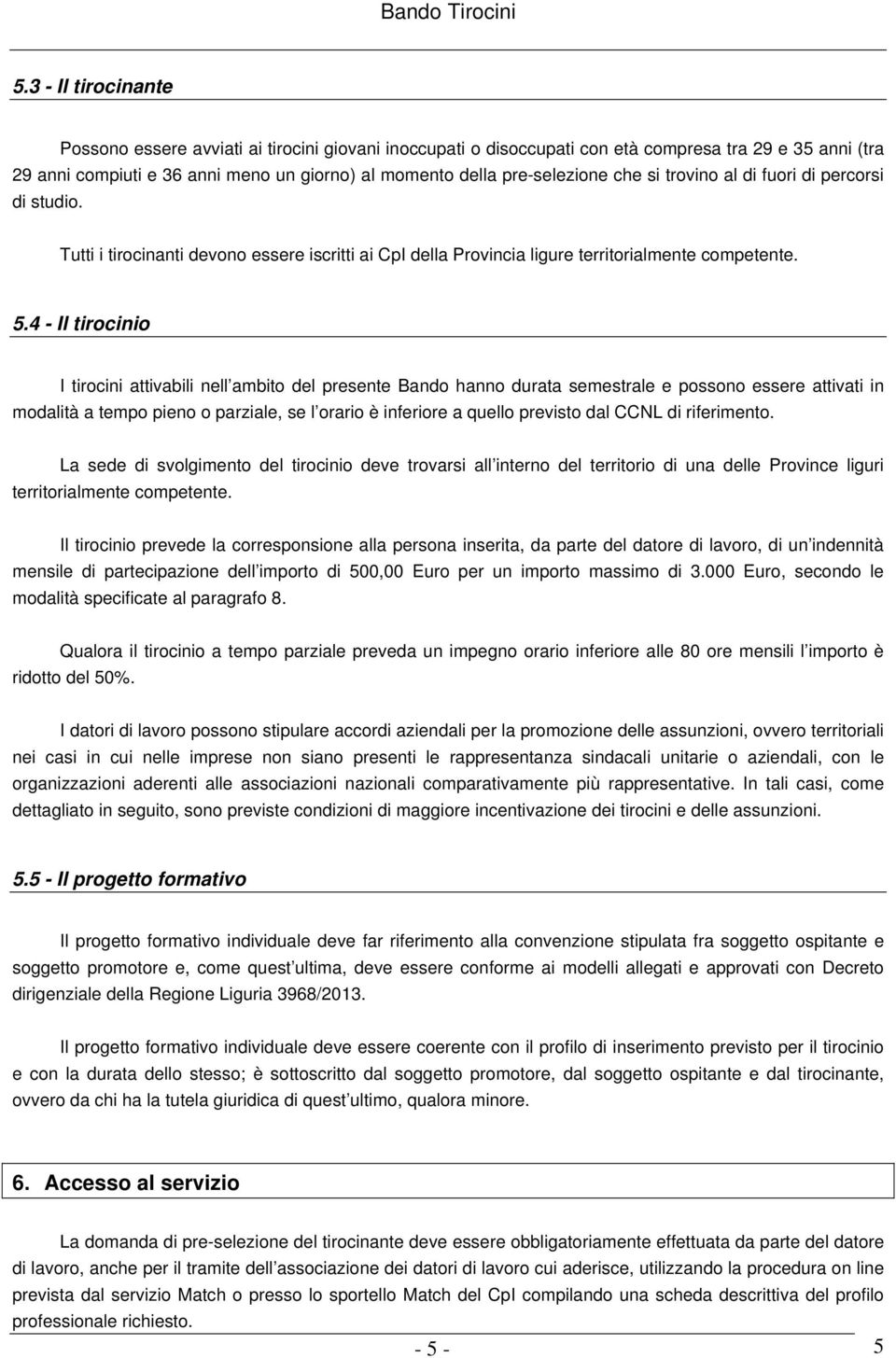 Bando Tirocini

5.3 - Il tirocinante

Possono essere avviati ai tirocini giovani inoccupati o disoccupati con età compresa tra 29 e 35 anni (tra 29 anni compiuti e 36 anni meno un giorno) al momento della pre-selezione che si trovino al di fuori di percorsi di studio.

Tutti i tirocinanti devono essere iscritti ai CpI della Provincia ligure territorialmente competente.

5.4 - Il tirocinio

I tirocini attivabili nell ambito del presente Bando hanno durata semestrale e possono essere attivati in modalità a tempo pieno o parziale, se l orario è inferiore a quello previsto dal CCNL di riferimento.

La sede di svolgimento del tirocinio deve trovarsi all interno del territorio di una delle Province liguri territorialmente competente.

Il tirocinio prevede la corresponsione alla persona inserita, da parte del datore di lavoro, di un indennità mensile di partecipazione dell importo di 500,00 Euro per un importo massimo di 3.000 Euro, secondo le modalità specificate al paragrafo 8.

Qualora il tirocinio a tempo parziale preveda un impegno orario inferiore alle 80 ore mensili l importo è ridotto del 50%.

I datori di lavoro possono stipulare accordi aziendali per la promozione delle assunzioni, ovvero territoriali nei casi in cui nelle imprese non siano presenti le rappresentanza sindacali unitarie o aziendali, con le organizzazioni aderenti alle associazioni nazionali comparativamente più rappresentative. In tali casi, come dettagliato in seguito, sono previste condizioni di maggiore incentivazione dei tirocini e delle assunzioni.

5.5 - Il progetto formativo

Il progetto formativo individuale deve far riferimento alla convenzione stipulata fra soggetto ospitante e soggetto promotore e, come quest ultima, deve essere conforme ai modelli allegati e approvati con Decreto dirigenziale della Regione Liguria 3968/2013.

Il progetto formativo individuale deve essere coerente con il profilo di inserimento previsto per il tirocinio e con la durata dello stesso; è sottoscritto dal soggetto promotore, dal soggetto ospitante e dal tirocinante, ovvero da chi ha la tutela giuridica di quest ultimo, qualora minore.

6. Accesso al servizio

La domanda di pre-selezione del tirocinante deve essere obbligatoriamente effettuata da parte del datore di lavoro, anche per il tramite dell associazione dei datori di lavoro cui aderisce, utilizzando la procedura on line prevista dal servizio Match o presso lo sportello Match del CpI compilando una scheda descrittiva del profilo professionale richiesto.

- 5 -

5